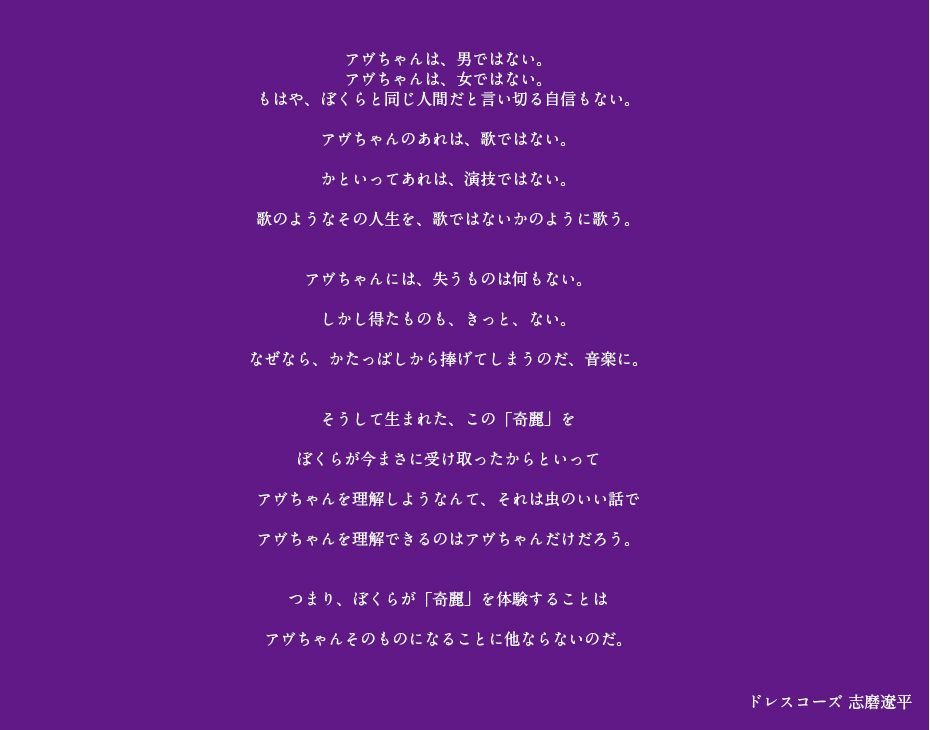 アヴちゃんは、男ではない。
アヴちゃんは、女ではない。
もはや、ぼくらと同じ人間だと言い切る自信もない。

アヴちゃんのあれは、歌ではない。

かといってあれは、演技ではない。

歌のようなその人生を、歌ではないかのように歌う。

アヴちゃんには、失うものは何もない。

しかし得たものも、きっと、ない。

なぜなら、かたっぱしから捧げてしまうのだ、音楽に。

そうして生まれた、この「奇麗」を

ぼくらが今まさに受け取ったからといって

アヴちゃんを理解しようなんて、それは虫のいい話で

アヴちゃんを理解できるのはアヴちゃんだけだろう。

つまり、ぼくらが「奇麗」を体験することは

アヴちゃんそのものになることに他ならないのだ。

ドレスコーズ 志磨遼平